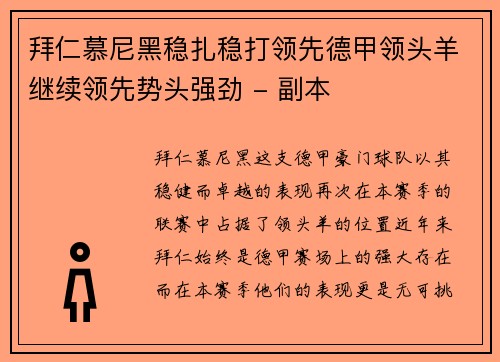 拜仁慕尼黑稳扎稳打领先德甲领头羊继续领先势头强劲 - 副本

拜仁慕尼黑这支德甲豪门球队以其稳健而卓越的表现再次在本赛季的联赛中占据了领头羊的位置近年来拜仁始终是德甲赛场上的强大存在而在本赛季他们的表现更是无可挑